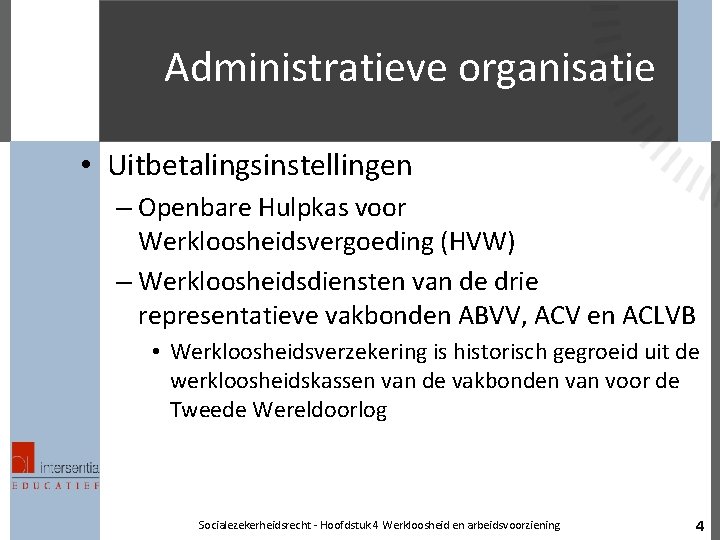 Administratieve organisatie

• Uitbetalingsinstellingen
– Openbare Hulpkas voor Werkloosheidsvergoeding (HVW)
– Werkloosheidsdiensten van de drie representatieve vakbonden ABVV, ACV en ACLVB
• Werkloosheidsverzekering is historisch gegroeid uit de werkloosheidskassen van de vakbonden van voor de Tweede Wereldoorlog

intersentia
EDUCATIEF

Socialezekerheidsrecht - Hoofdstuk 4 Werkloosheid en arbeidsvoorziening

4